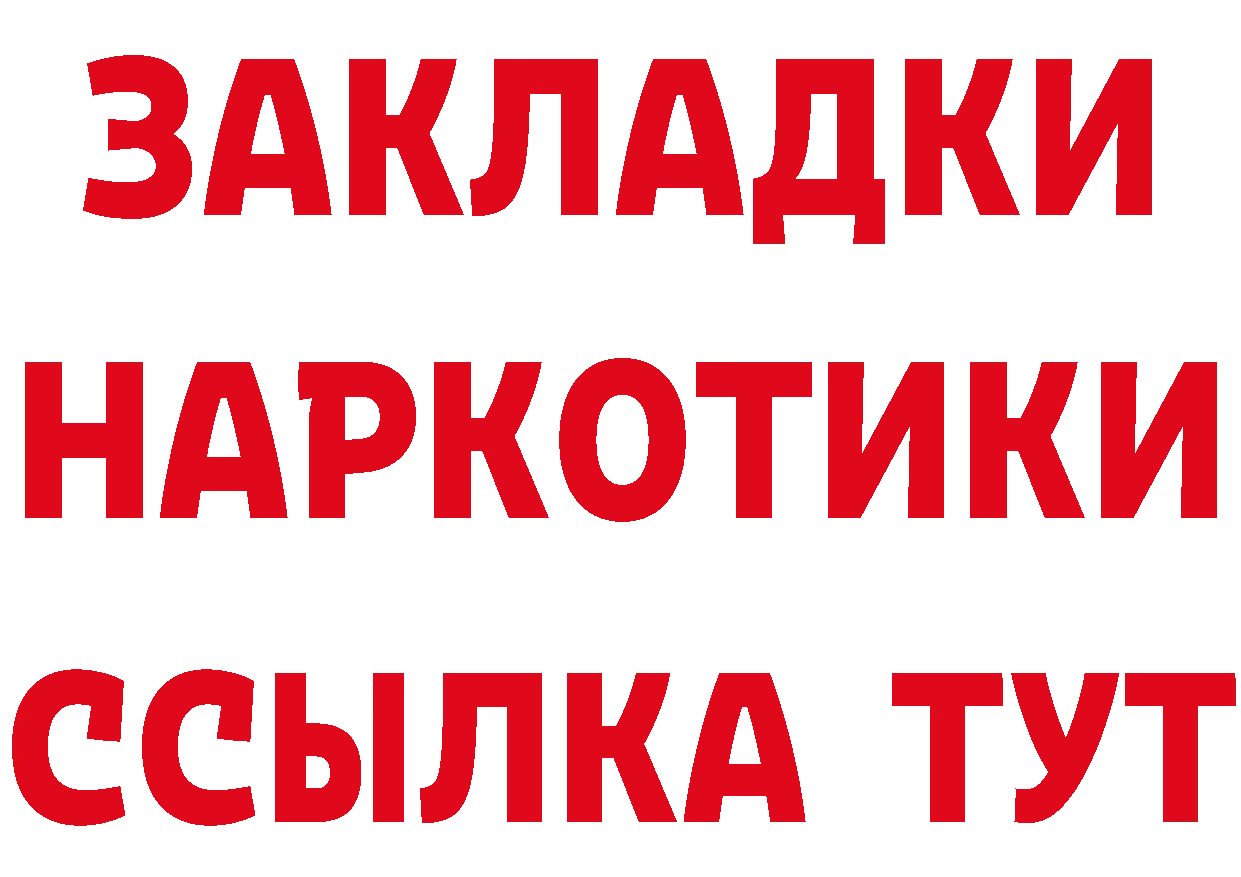 ЗАКЛАДКИ
НАРКОТИКИ
ССЫЛКА ТУТ